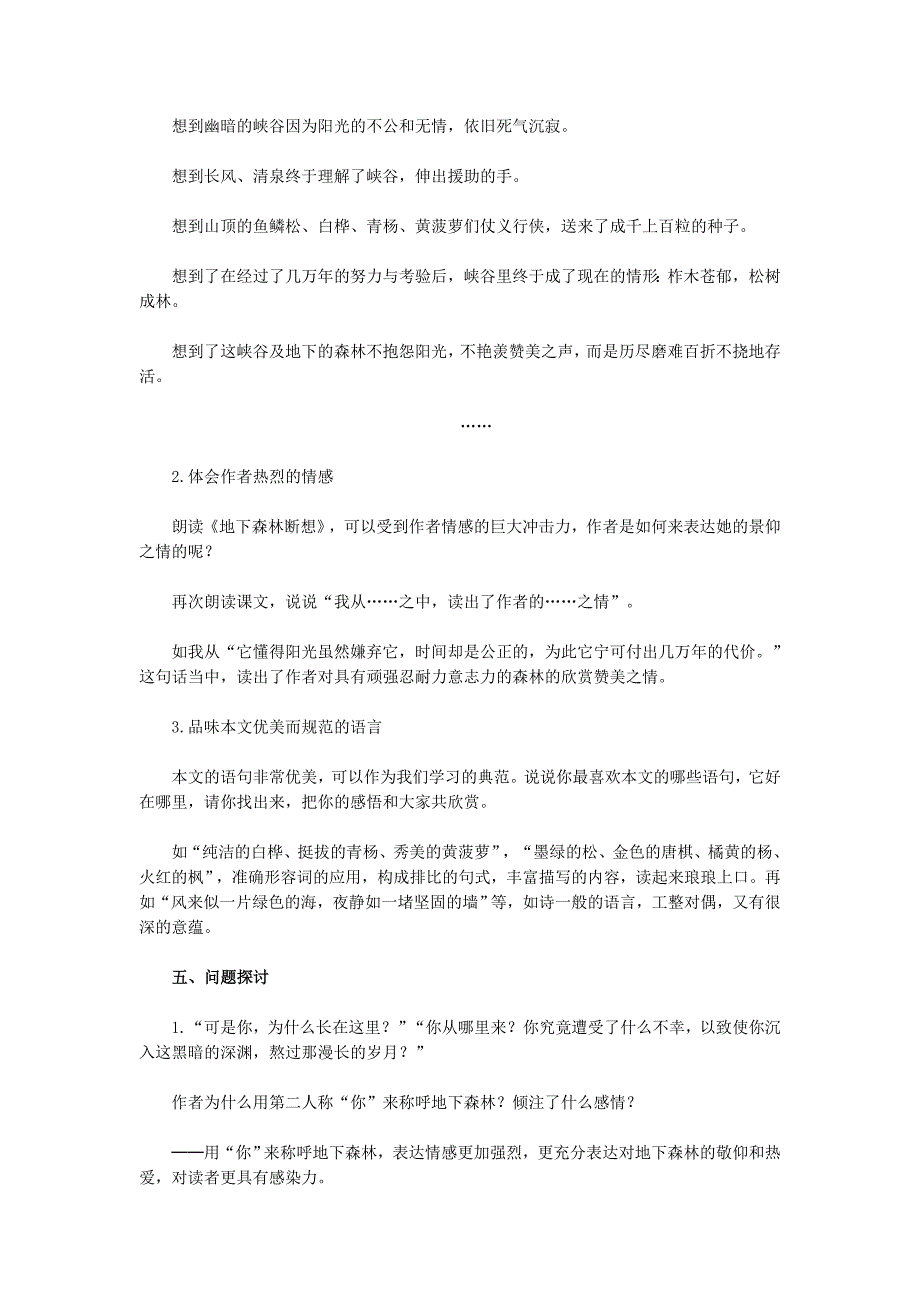 想到幽暗的峡谷因为阳光的不公和无情，依旧死气沉寂。

想到长风、清泉终于理解了峡谷，伸出援助的手。

想到山顶的鱼鳞松、白桦、青杨、黄菠萝们仗义行侠，送来了成千上百粒的种子。

想到了在经过了几万年的努力与考验后，峡谷里终于成了现在的情形 柞木苍郁，松树成林。

想到了这峡谷及地下的森林不抱怨阳光，不艳羡赞美之声，而是历尽磨难百折不挠地存活。

……

2.体会作者热烈的情感

朗读《地下森林断想》，可以受到作者情感的巨大冲击力，作者是如何来表达她的景仰之情的呢？

再次朗读课文，说说“我从……之中，读出了作者的……之情”。

如我从“它懂得阳光虽然嫌弃它，时间却是公正的，为此它宁可付出几万年的代价。”这句话当中，读出了作者对具有顽强忍耐力意志力的森林的欣赏赞美之情。

3.品味本文优美而规范的语言

本文的语句非常优美，可以作为我们学习的典范。说说你最喜欢本文的哪些语句，它好在哪里，请你找出来，把你的感悟和大家共欣赏。

如“纯洁的白桦、挺拔的青杨、秀美的黄菠萝”，“墨绿的松、金色的唐棋、橘黄的杨、火红的枫”，准确形容词的应用，构成排比的句式，丰富描写的内容，读起来琅琅上口。再如“风来似一片绿色的海，夜静如一堵坚固的墙”等，如诗一般的语言，工整对偶，又有很深的意蕴。

五、问题探讨

1.“可是你，为什么长在这里？”“你从哪里来？你究竟遭受了什么不幸，以致使你沉入这黑暗的深渊，熬过那漫长的岁月？”

作者为什么用第二人称“你”来称呼地下森林？倾注了什么感情？

——用“你”来称呼地下森林，表达情感更加强烈，更充分表达对地下森林的敬仰和热爱，对读者更具有感染力。